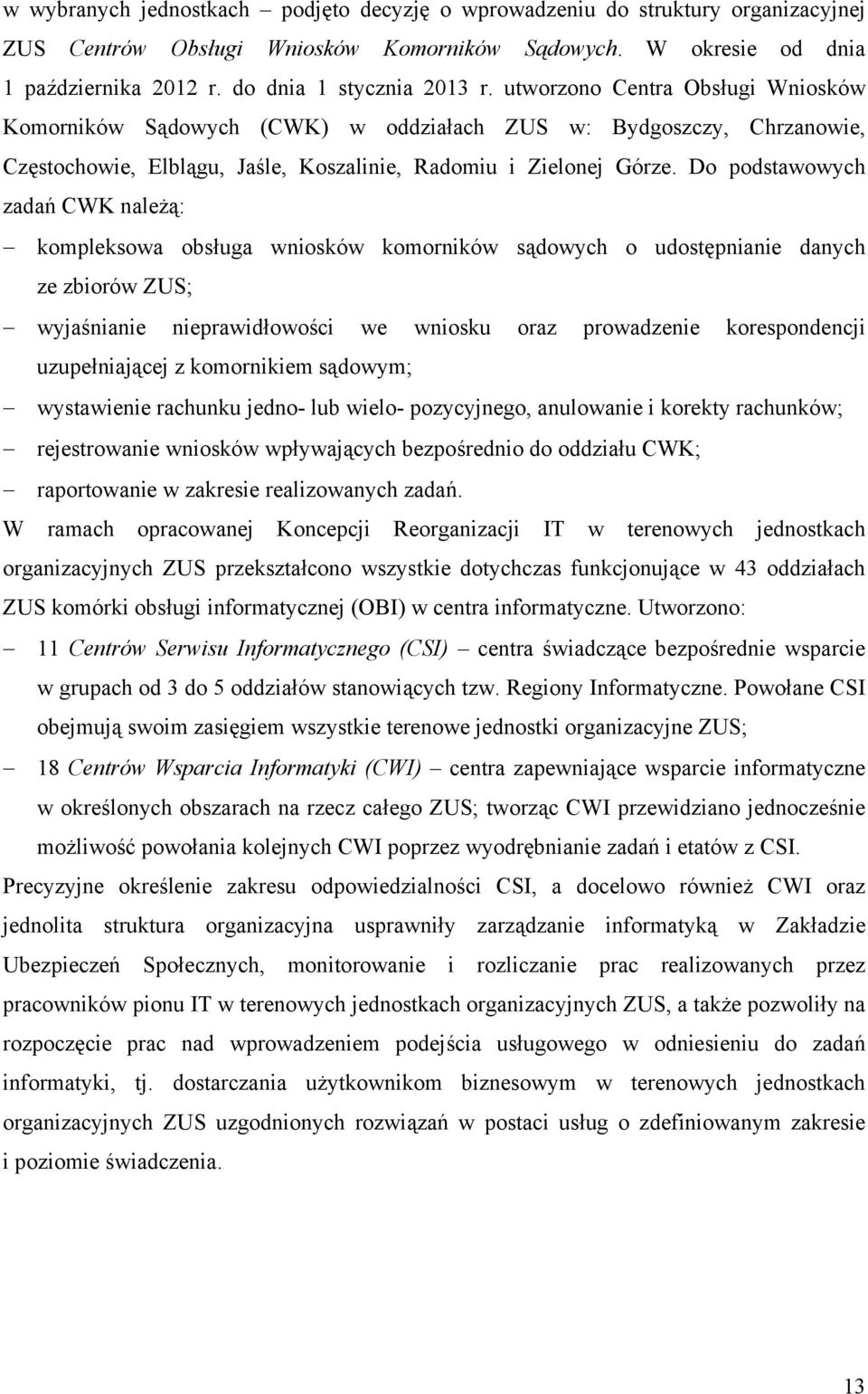 w wybranych jednostkach – podjęto decyzję o wprowadzeniu do struktury organizacyjnej ZUS Centrów Obsługi Wniosków Komorników Sądowych. W okresie od dnia 1 października 2012 r. do dnia 1 stycznia 2013 r. utworzono Centra Obsługi Wniosków Komorników Sądowych (CWK) w oddziałach ZUS w: Bydgoszczy, Chrzanowie, Częstochowie, Elblągu, Jaśle, Koszalinie, Radomiu i Zielonej Górze. Do podstawowych zadań CWK należą:

– kompleksowa obsługa wniosków komorników sądowych o udostępnianie danych ze zbiorów ZUS;
– wyjaśnianie nieprawidłowości we wniosku oraz prowadzenie korespondencji uzupełniającej z komornikiem sądowym;
– wystawienie rachunku jedno- lub wielo- pozycyjnego, anulowanie i korekty rachunków;
– rejestrowanie wniosków wpływających bezpośrednio do oddziału CWK;
– raportowanie w zakresie realizowanych zadań.

W ramach opracowanej Koncepcji Reorganizacji IT w terenowych jednostkach organizacyjnych ZUS przekształcono wszystkie dotychczas funkcjonujące w 43 oddziałach ZUS komórki obsługi informatycznej (OBI) w centra informatyczne. Utworzono:

– 11 Centrów Serwisu Informatycznego (CSI) – centra świadczące bezpośrednie wsparcie w grupach od 3 do 5 oddziałów stanowiących tzw. Regiony Informatyczne. Powołane CSI obejmują swoim zasięgiem wszystkie terenowe jednostki organizacyjne ZUS;
– 18 Centrów Wsparcia Informatyki (CWI) – centra zapewniające wsparcie informatyczne w określonych obszarach na rzecz całego ZUS; tworząc CWI przewidziano jednocześnie możliwość powołania kolejnych CWI poprzez wyodrębnianie zadań i etatów z CSI.

Precyzyjne określenie zakresu odpowiedzialności CSI, a docelowo również CWI oraz jednolita struktura organizacyjna usprawniły zarządzanie informatyką w Zakładzie Ubezpieczeń Społecznych, monitorowanie i rozliczanie prac realizowanych przez pracowników pionu IT w terenowych jednostkach organizacyjnych ZUS, a także pozwoliły na rozpoczęcie prac nad wprowadzeniem podejścia usługowego w odniesieniu do zadań informatyki, tj. dostarczania użytkownikom biznesowym w terenowych jednostkach organizacyjnych ZUS uzgodnionych rozwiązań w postaci usług o zdefiniowanym zakresie i poziomie świadczenia.

13